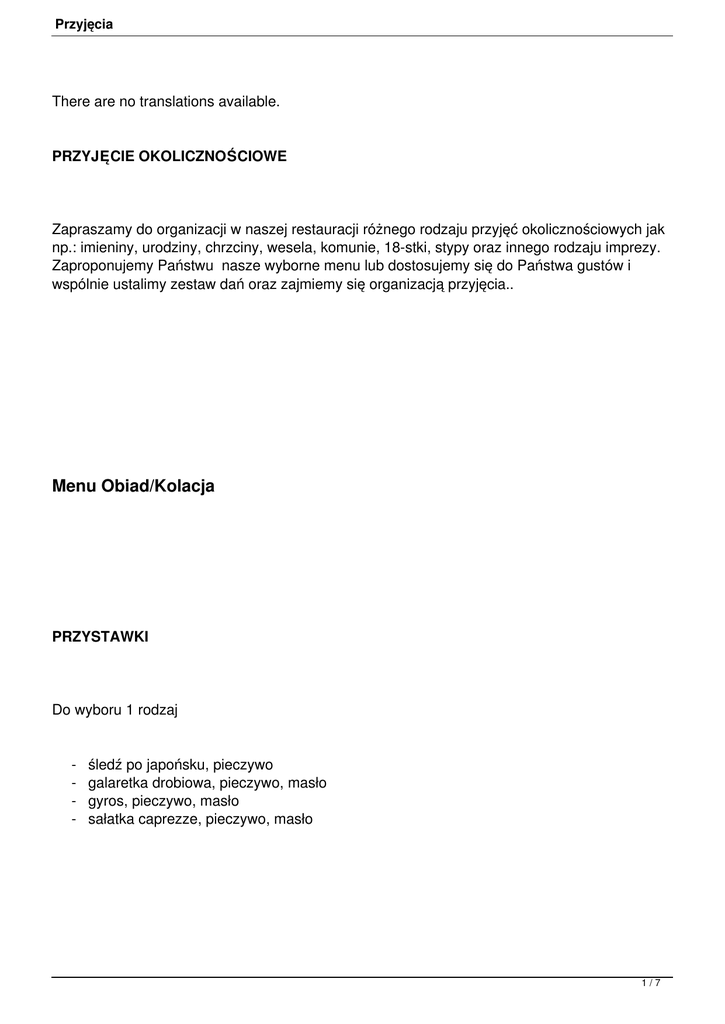 Przyjęcia

There are no translations available.

PRZYJĘCIE OKOLICZNOŚCIOWE

Zapraszamy do organizacji w naszej restauracji różnego rodzaju przyjęć okolicznościowych jak np.: imieniny, urodziny, chrzciny, wesela, komunie, 18-stki, stypy oraz innego rodzaju imprezy. Zaproponujemy Państwu nasze wyborne menu lub dostosujemy się do Państwa gustów i wspólnie ustalimy zestaw dań oraz zajmiemy się organizacją przyjęcia..

Menu Obiad/Kolacja

PRZYSTAWKI

Do wyboru 1 rodzaj

- śledź po japońsku, pieczywo
- galaretka drobiowa, pieczywo, masło
- gyros, pieczywo, masło
- sałatka caprezze, pieczywo, masło

1 / 7